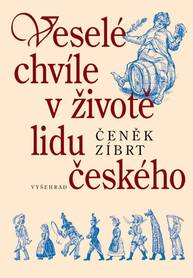 Veselé chvíle v životě lidu českého

ČENĚK ZÍBRT

VYŠEHRAD